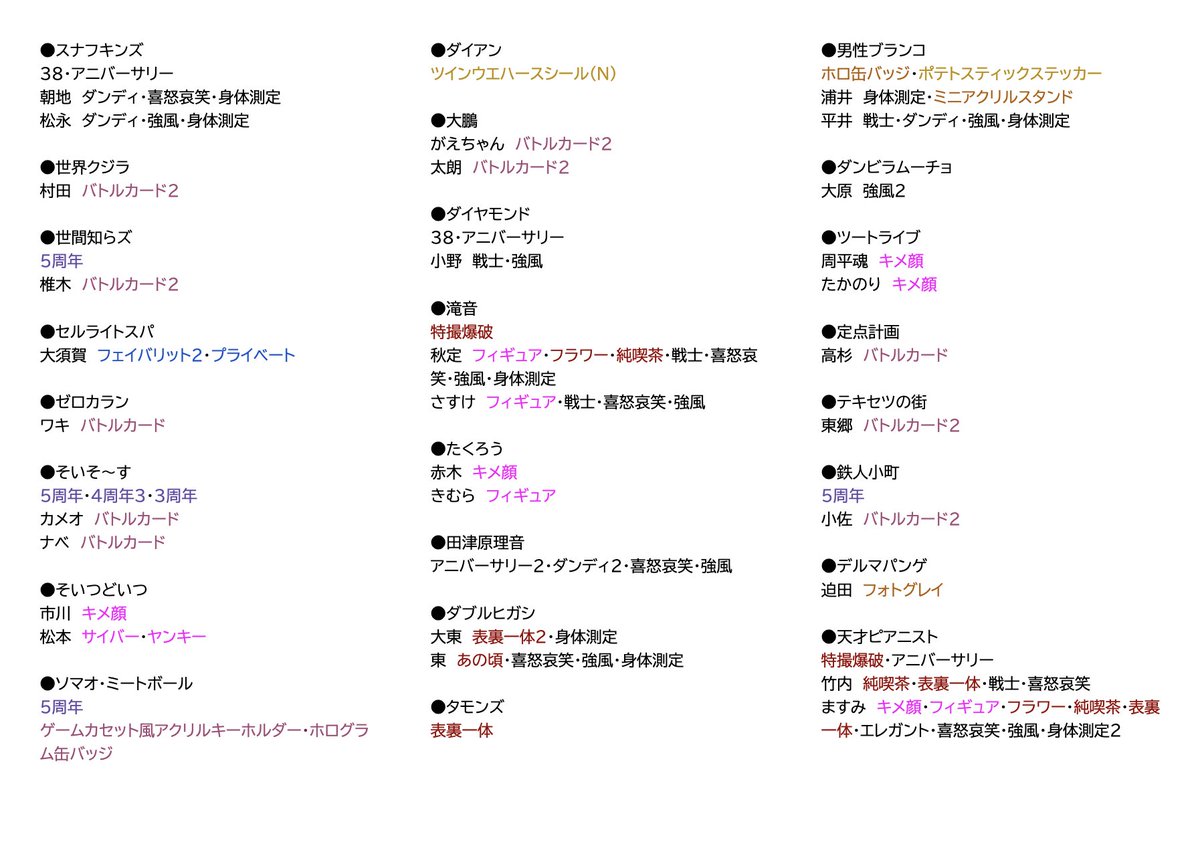 ●スナフキンズ
38・アニバーサリー
朝地　ダンディ・喜怒哀笑・身体測定
松永　ダンディ・強風・身体測定

●世界クジラ
村田　バトルカード2

●世間知らズ
5周年
椎木　バトルカード2

●セルライトスパ
大須賀　フェイバリット2・プライベート

●ゼロカラン
ワキ　バトルカード

●そいそ～す
5周年・4周年3・3周年
カメオ　バトルカード
ナベ　バトルカード

●そいつどいつ
市川　キメ顔
松本　サイバー・ヤンキー

●ソマオ・ミートボール
5周年
ゲームカセット風アクリルキーホルダー・ホログラム缶バッジ

●ダイアン
ツインウエハースシール（N）

●大鵬
がえちゃん　バトルカード2
太朗　バトルカード2

●ダイヤモンド
38・アニバーサリー
小野　戦士・強風

●滝音
特撮爆破
秋定　フィギュア・フラワー・純喫茶・戦士・喜怒哀笑・強風・身体測定
さすけ　フィギュア・戦士・喜怒哀笑・強風

●たくろう
赤木　キメ顔
きむら　フィギュア

●田津原理音
アニバーサリー2・ダンディ2・喜怒哀笑・強風

●ダブルヒガシ
大東　表裏一体2・身体測定
東　あの頃・喜怒哀笑・強風・身体測定

●タモンズ
表裏一体

●男性ブランコ
ホロ缶バッジ・ポテトスティックステッカー
浦井　身体測定・ミニアクリルスタンド
平井　戦士・ダンディ・強風・身体測定

●ダンビラムーチョ
大原　強風2

●ツートライブ
周平魂　キメ顔
たかのり　キメ顔

●定点計画
高杉　バトルカード

●テキセツの街
東郷　バトルカード2

●鉄人小町
5周年
小佐　バトルカード2

●デルマパンゲ
迫田　フォトグレイ

●天才ピアニスト
特撮爆破・アニバーサリー
竹内　純喫茶・表裏一体・戦士・喜怒哀笑
ますみ　キメ顔・フィギュア・フラワー・純喫茶・表裏一体・エレガント・喜怒哀笑・強風・身体測定2